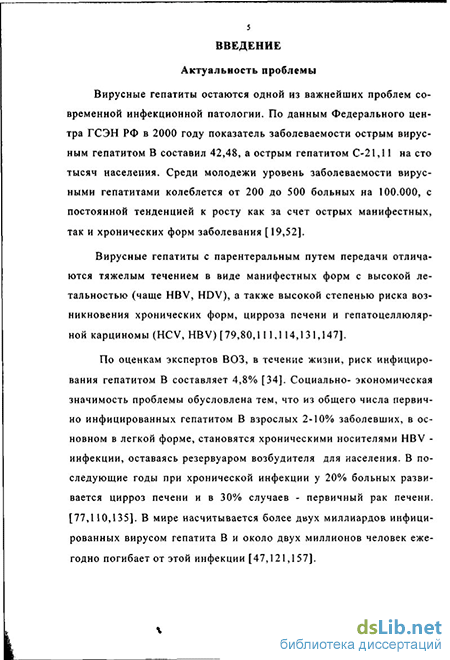 5

ВВЕДЕНИЕ

Актуальность проблемы

Вирусные гепатиты остаются одной из важнейших проблем современной инфекционной патологии. По данным Федерального центра ГСЭН РФ в 2000 году показатель заболеваемости острым вирусным гепатитом В составил 42,48, а острым гепатитом С-21,11 на сто тысяч населения. Среди молодежи уровень заболеваемости вирусными гепатитами колеблется от 200 до 500 больных на 100.000, с постоянной тенденцией к росту как за счет острых манифестных, так и хронических форм заболевания [19,52].

Вирусные гепатиты с парентеральным путем передачи отличаются тяжелым течением в виде манифестных форм с высокой летальностью (чаще HBV, HDV), а также высокой степенью риска возникновения хронических форм, цирроза печени и гепатоцеллюлярной карциномы (HCV, HBV) [79,80,111,114,131,147].

По оценкам экспертов ВОЗ, в течение жизни, риск инфицирования гепатитом В составляет 4,8% [34]. Социально- экономическая значимость проблемы обусловлена тем, что из общего числа первично инфицированных гепатитом В взрослых 2-10% заболевших, в основном в легкой форме, становятся хроническими носителями HBV - инфекции, оставаясь резервуаром возбудителя для населения. В последующие годы при хронической инфекции у 20% больных развивается цирроз печени и в 30% случаев - первичный рак печени. [77,110,135]. В мире насчитывается более двух миллиардов инфицированных вирусом гепатита В и около двух миллионов человек ежегодно погибает от этой инфекции [47,121,157].

dsLib.net
библиотека диссертаций